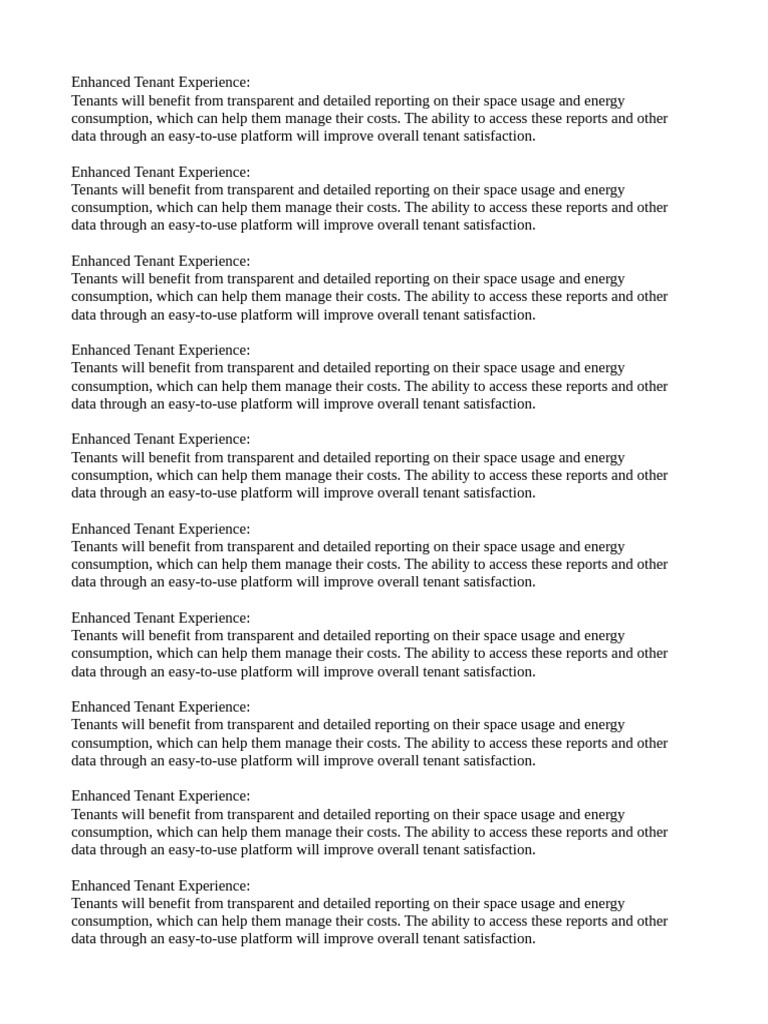 Enhanced Tenant Experience:
Tenants will benefit from transparent and detailed reporting on their space usage and energy consumption, which can help them manage their costs. The ability to access these reports and other data through an easy-to-use platform will improve overall tenant satisfaction.

Enhanced Tenant Experience:
Tenants will benefit from transparent and detailed reporting on their space usage and energy consumption, which can help them manage their costs. The ability to access these reports and other data through an easy-to-use platform will improve overall tenant satisfaction.

Enhanced Tenant Experience:
Tenants will benefit from transparent and detailed reporting on their space usage and energy consumption, which can help them manage their costs. The ability to access these reports and other data through an easy-to-use platform will improve overall tenant satisfaction.

Enhanced Tenant Experience:
Tenants will benefit from transparent and detailed reporting on their space usage and energy consumption, which can help them manage their costs. The ability to access these reports and other data through an easy-to-use platform will improve overall tenant satisfaction.

Enhanced Tenant Experience:
Tenants will benefit from transparent and detailed reporting on their space usage and energy consumption, which can help them manage their costs. The ability to access these reports and other data through an easy-to-use platform will improve overall tenant satisfaction.

Enhanced Tenant Experience:
Tenants will benefit from transparent and detailed reporting on their space usage and energy consumption, which can help them manage their costs. The ability to access these reports and other data through an easy-to-use platform will improve overall tenant satisfaction.

Enhanced Tenant Experience:
Tenants will benefit from transparent and detailed reporting on their space usage and energy consumption, which can help them manage their costs. The ability to access these reports and other data through an easy-to-use platform will improve overall tenant satisfaction.

Enhanced Tenant Experience:
Tenants will benefit from transparent and detailed reporting on their space usage and energy consumption, which can help them manage their costs. The ability to access these reports and other data through an easy-to-use platform will improve overall tenant satisfaction.

Enhanced Tenant Experience:
Tenants will benefit from transparent and detailed reporting on their space usage and energy consumption, which can help them manage their costs. The ability to access these reports and other data through an easy-to-use platform will improve overall tenant satisfaction.

Enhanced Tenant Experience:
Tenants will benefit from transparent and detailed reporting on their space usage and energy consumption, which can help them manage their costs. The ability to access these reports and other data through an easy-to-use platform will improve overall tenant satisfaction.